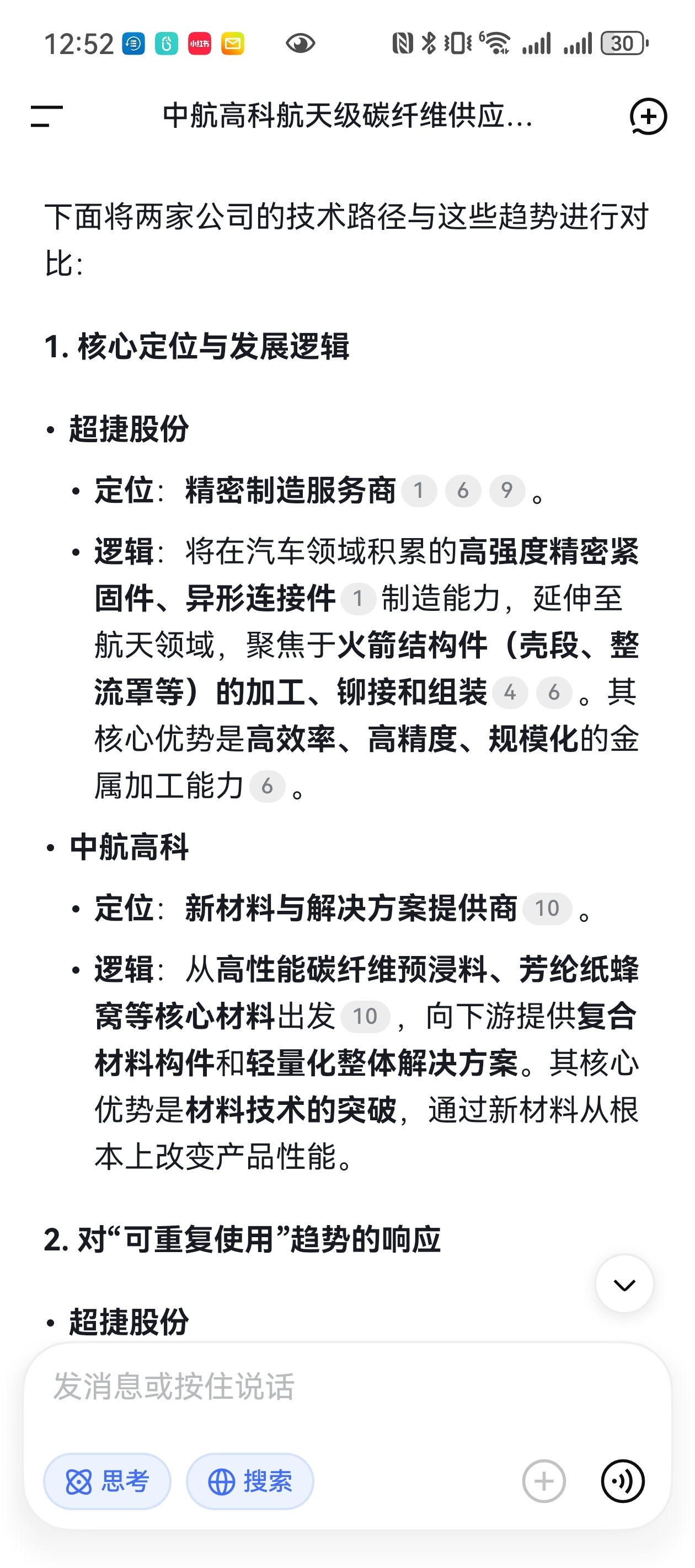 12:52 小红书 30

中航高科航天级碳纤维供应...

下面将两家公司的技术路径与这些趋势进行对比：

1. 核心定位与发展逻辑

• 超捷股份

• 定位：精密制造服务商 1 6 9 。

• 逻辑：将在汽车领域积累的高强度精密紧固件、异形连接件 1 制造能力，延伸至航天领域，聚焦于火箭结构件（壳段、整流罩等）的加工、铆接和组装 4 6 。其核心优势是高效率、高精度、规模化的金属加工能力 6 。

• 中航高科

• 定位：新材料与解决方案提供商 10 。

• 逻辑：从高性能碳纤维预浸料、芳纶纸蜂窝等核心材料出发 10 ，向下游提供复合材料构件和轻量化整体解决方案。其核心优势是材料技术的突破，通过新材料从根本上改变产品性能。

2. 对“可重复使用”趋势的响应

• 超捷股份

发消息或按住说话

思考 搜索